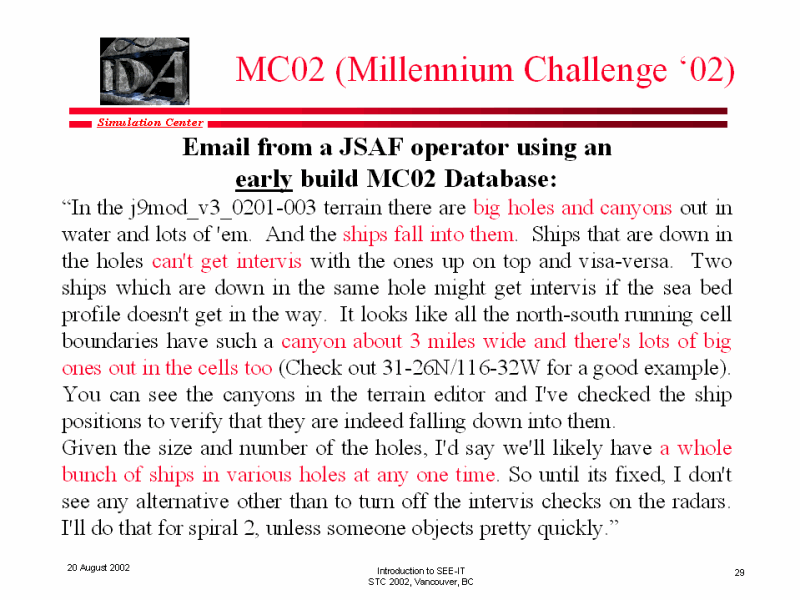 IDA

MC02 (Millennium Challenge ‘02)

Simulation Center

Email from a JSAF operator using an early build MC02 Database:

“In the j9mod_v3_0201-003 terrain there are big holes and canyons out in water and lots of 'em. And the ships fall into them. Ships that are down in the holes can't get intervis with the ones up on top and visa-versa. Two ships which are down in the same hole might get intervis if the sea bed profile doesn't get in the way. It looks like all the north-south running cell boundaries have such a canyon about 3 miles wide and there's lots of big ones out in the cells too (Check out 31-26N/116-32W for a good example). You can see the canyons in the terrain editor and I've checked the ship positions to verify that they are indeed falling down into them.
Given the size and number of the holes, I'd say we'll likely have a whole bunch of ships in various holes at any one time. So until its fixed, I don't see any alternative other than to turn off the intervis checks on the radars. I'll do that for spiral 2, unless someone objects pretty quickly.”

20 August 2002

Introduction to SEE-IT
STC 2002, Vancouver, BC

29